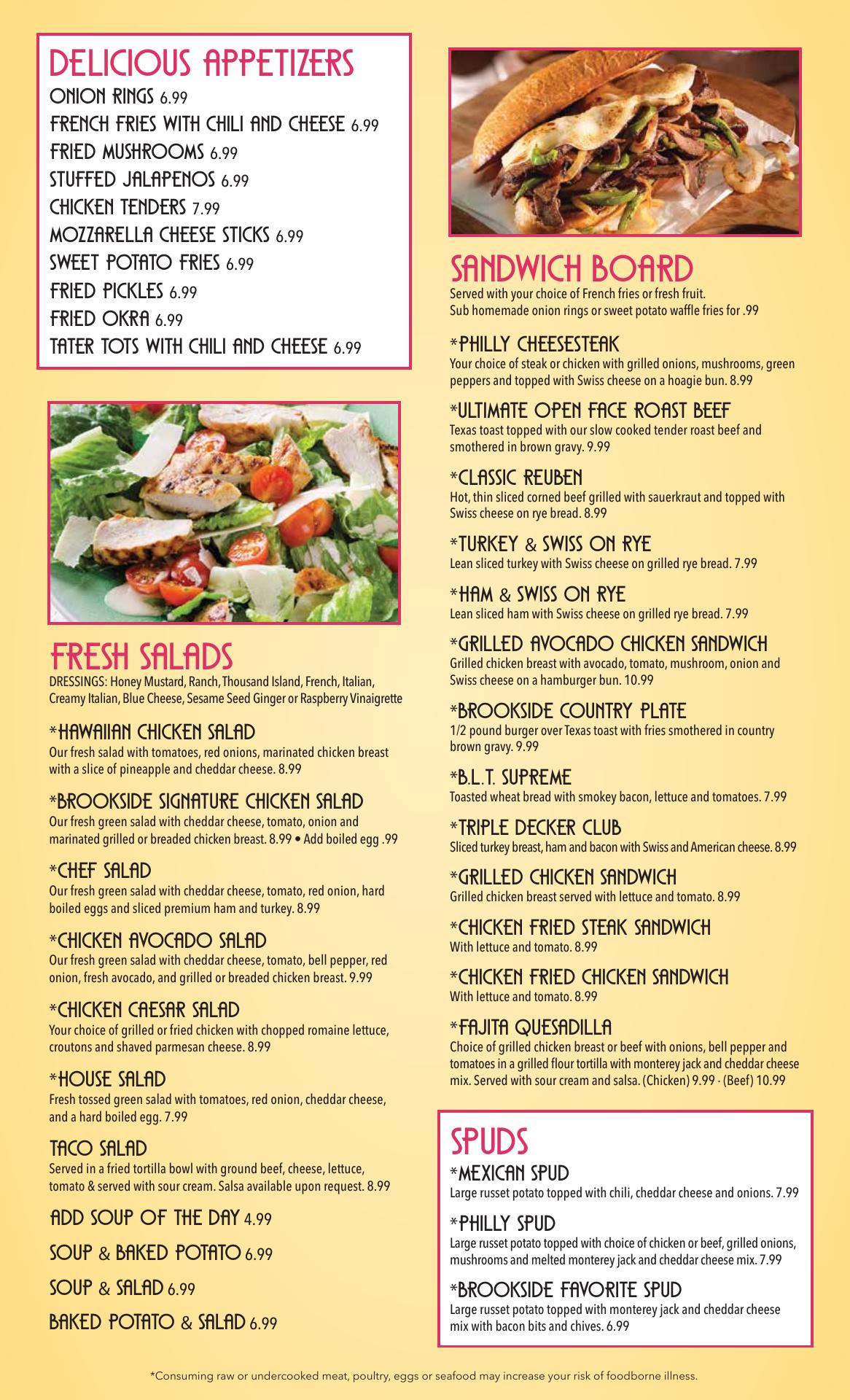 DELICIOUS APPETIZERS
ONION RINGS 6.99
FRENCH FRIES WITH CHILI AND CHEESE 6.99
FRIED MUSHROOMS 6.99
STUFFED JALAPENOS 6.99
CHICKEN TENDERS 7.99
MOZZARELLA CHEESE STICKS 6.99
SWEET POTATO FRIES 6.99
FRIED PICKLES 6.99
FRIED OKRA 6.99
TATER TOTS WITH CHILI AND CHEESE 6.99

FRESH SALADS
DRESSINGS: Honey Mustard, Ranch, Thousand Island, French, Italian, Creamy Italian, Blue Cheese, Sesame Seed Ginger or Raspberry Vinaigrette

*HAWAIIAN CHICKEN SALAD
Our fresh salad with tomatoes, red onions, marinated chicken breast with a slice of pineapple and cheddar cheese. 8.99

*BROOKSIDE SIGNATURE CHICKEN SALAD
Our fresh green salad with cheddar cheese, tomato, onion and marinated grilled or breaded chicken breast. 8.99 • Add boiled egg .99

*CHEF SALAD
Our fresh green salad with cheddar cheese, tomato, red onion, hard boiled eggs and sliced premium ham and turkey. 8.99

*CHICKEN AVOCADO SALAD
Our fresh green salad with cheddar cheese, tomato, bell pepper, red onion, fresh avocado, and grilled or breaded chicken breast. 9.99

*CHICKEN CAESAR SALAD
Your choice of grilled or fried chicken with chopped romaine lettuce, croutons and shaved parmesan cheese. 8.99

*HOUSE SALAD
Fresh tossed green salad with tomatoes, red onion, cheddar cheese, and a hard boiled egg. 7.99

TACO SALAD
Served in a fried tortilla bowl with ground beef, cheese, lettuce, tomato & served with sour cream. Salsa available upon request. 8.99

ADD SOUP OF THE DAY 4.99
SOUP & BAKED POTATO 6.99
SOUP & SALAD 6.99
BAKED POTATO & SALAD 6.99

SANDWICH BOARD
Served with your choice of French fries or fresh fruit.
Sub homemade onion rings or sweet potato waffle fries for .99

*PHILLY CHEESESTEAK
Your choice of steak or chicken with grilled onions, mushrooms, green peppers and topped with Swiss cheese on a hoagie bun. 8.99

*ULTIMATE OPEN FACE ROAST BEEF
Texas toast topped with our slow cooked tender roast beef and smothered in brown gravy. 9.99

*CLASSIC REUBEN
Hot, thin sliced corned beef grilled with sauerkraut and topped with Swiss cheese on rye bread. 8.99

*TURKEY & SWISS ON RYE
Lean sliced turkey with Swiss cheese on grilled rye bread. 7.99

*HAM & SWISS ON RYE
Lean sliced ham with Swiss cheese on grilled rye bread. 7.99

*GRILLED AVOCADO CHICKEN SANDWICH
Grilled chicken breast with avocado, tomato, mushroom, onion and Swiss cheese on a hamburger bun. 10.99

*BROOKSIDE COUNTRY PLATE
1/2 pound burger over Texas toast with fries smothered in country brown gravy. 9.99

*B.L.T. SUPREME
Toasted wheat bread with smokey bacon, lettuce and tomatoes. 7.99

*TRIPLE DECKER CLUB
Sliced turkey breast, ham and bacon with Swiss and American cheese. 8.99

*GRILLED CHICKEN SANDWICH
Grilled chicken breast served with lettuce and tomato. 8.99

*CHICKEN FRIED STEAK SANDWICH
With lettuce and tomato. 8.99

*CHICKEN FRIED CHICKEN SANDWICH
With lettuce and tomato. 8.99

*FAJITA QUESADILLA
Choice of grilled chicken breast or beef with onions, bell pepper and tomatoes in a grilled flour tortilla with monterey jack and cheddar cheese mix. Served with sour cream and salsa. (Chicken) 9.99 · (Beef) 10.99

SPUDS
*MEXICAN SPUD
Large russet potato topped with chili, cheddar cheese and onions. 7.99

*PHILLY SPUD
Large russet potato topped with choice of chicken or beef, grilled onions, mushrooms and melted monterey jack and cheddar cheese mix. 7.99

*BROOKSIDE FAVORITE SPUD
Large russet potato topped with monterey jack and cheddar cheese mix with bacon bits and chives. 6.99

*Consuming raw or undercooked meat, poultry, eggs or seafood may increase your risk of foodborne illness.